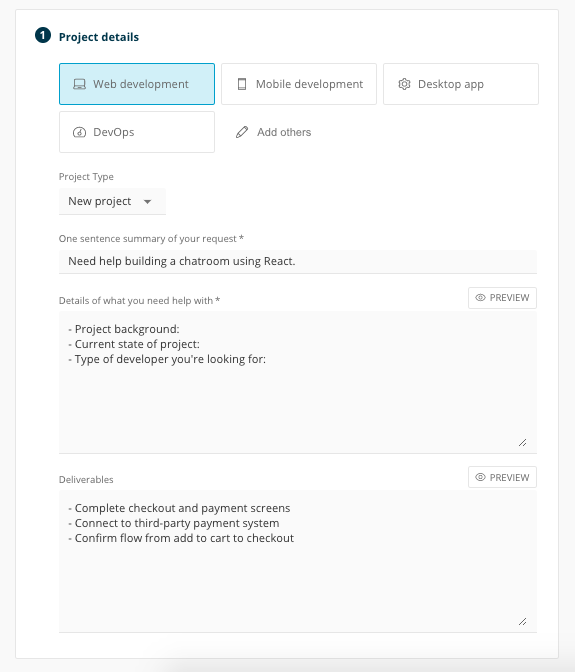 1 Project details

Web development

Mobile development

Desktop app

DevOps

Add others

Project Type

New project

One sentence summary of your request *

Need help building a chatroom using React.

Details of what you need help with *

PREVIEW

- Project background:
- Current state of project:
- Type of developer you're looking for:

Deliverables

PREVIEW

- Complete checkout and payment screens
- Connect to third-party payment system
- Confirm flow from add to cart to checkout